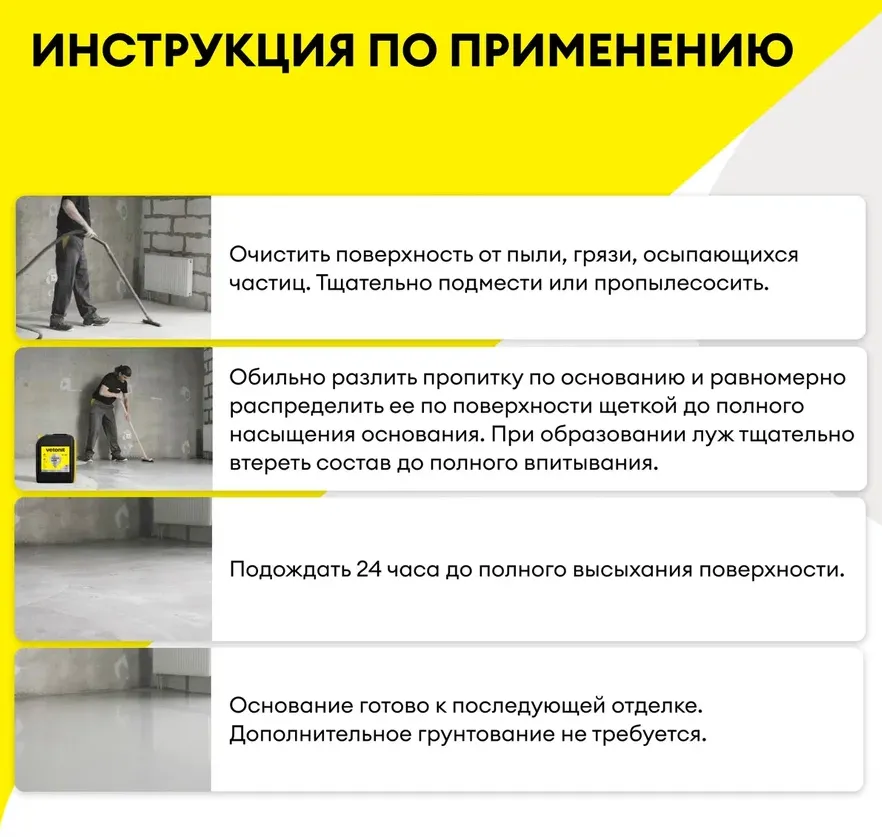 ИНСТРУКЦИЯ ПО ПРИМЕНЕНИЮ

Очистить поверхность от пыли, грязи, осыпающихся частиц. Тщательно подмести или пропылесосить.

vetonit

Обильно разлить пропитку по основанию и равномерно распределить ее по поверхности щеткой до полного насыщения основания. При образовании луж тщательно втереть состав до полного впитывания.

Подождать 24 часа до полного высыхания поверхности.

Основание готово к последующей отделке. Дополнительное грунтование не требуется.